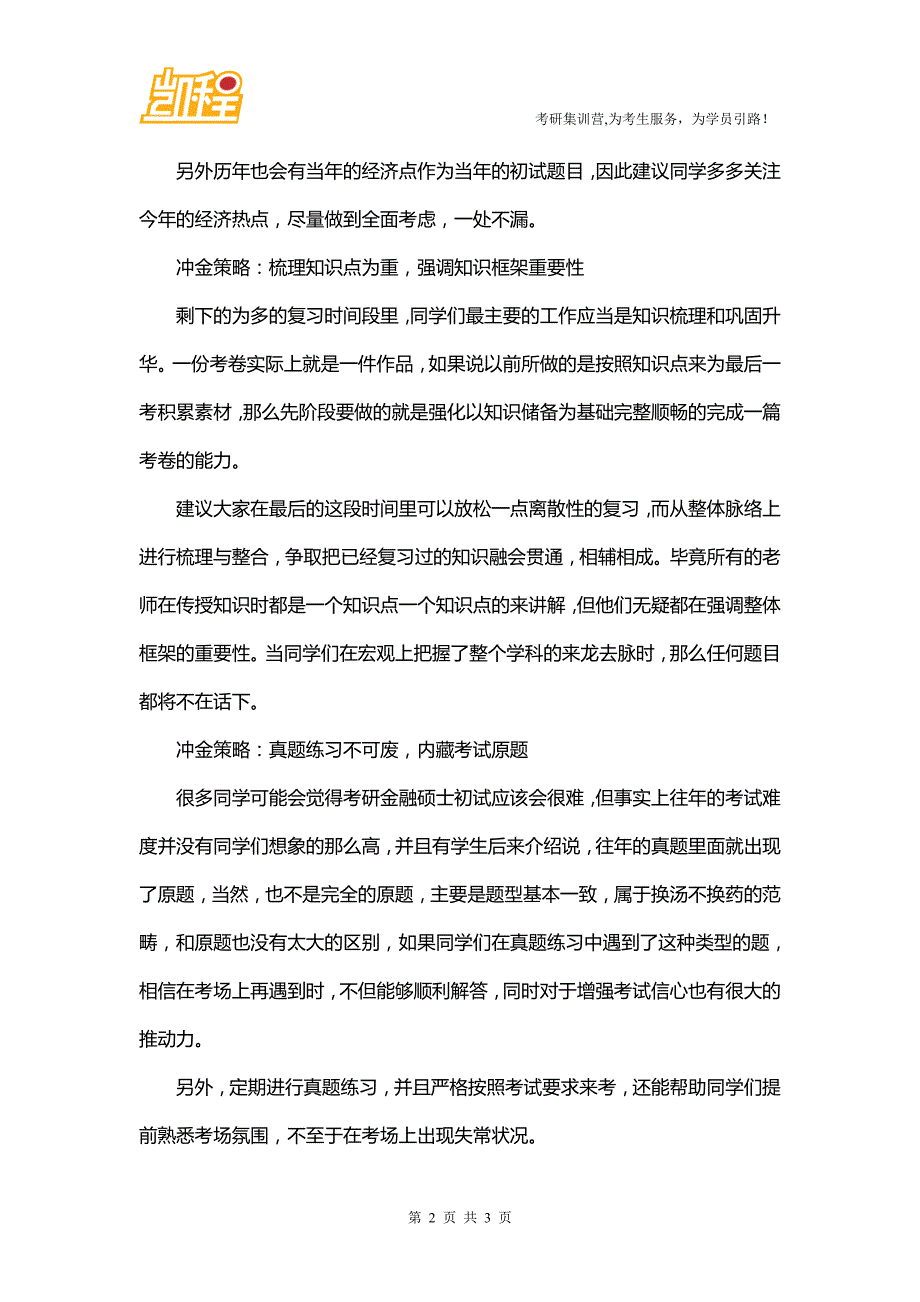 凯程

考研集训营,为考生服务，为学员引路！

另外历年也会有当年的经济点作为当年的初试题目，因此建议同学多多关注今年的经济热点，尽量做到全面考虑，一处不漏。

冲金策略：梳理知识点为重，强调知识框架重要性

剩下的为多的复习时间段里，同学们最主要的工作应当是知识梳理和巩固升华。一份考卷实际上就是一件作品，如果说以前所做的是按照知识点来为最后一考积累素材，那么先阶段要做的就是强化以知识储备为基础完整顺畅的完成一篇考卷的能力。

建议大家在最后的这段时间里可以放松一点离散性的复习，而从整体脉络上进行梳理与整合，争取把已经复习过的知识融会贯通，相辅相成。毕竟所有的老师在传授知识时都是一个知识点一个知识点的来讲解，但他们无疑都在强调整体框架的重要性。当同学们在宏观上把握了整个学科的来龙去脉时，那么任何题目都将不在话下。

冲金策略：真题练习不可废，内藏考试原题

很多同学可能会觉得考研金融硕士初试应该会很难，但事实上往年的考试难度并没有同学们想象的那么高，并且有学生后来介绍说，往年的真题里面就出现了原题，当然，也不是完全的原题，主要是题型基本一致，属于换汤不换药的范畴，和原题也没有太大的区别，如果同学们在真题练习中遇到了这种类型的题，相信在考场上再遇到时，不但能够顺利解答，同时对于增强考试信心也有很大的推动力。

另外，定期进行真题练习，并且严格按照考试要求来考，还能帮助同学们提前熟悉考场氛围，不至于在考场上出现失常状况。

第 2 页 共 3 页